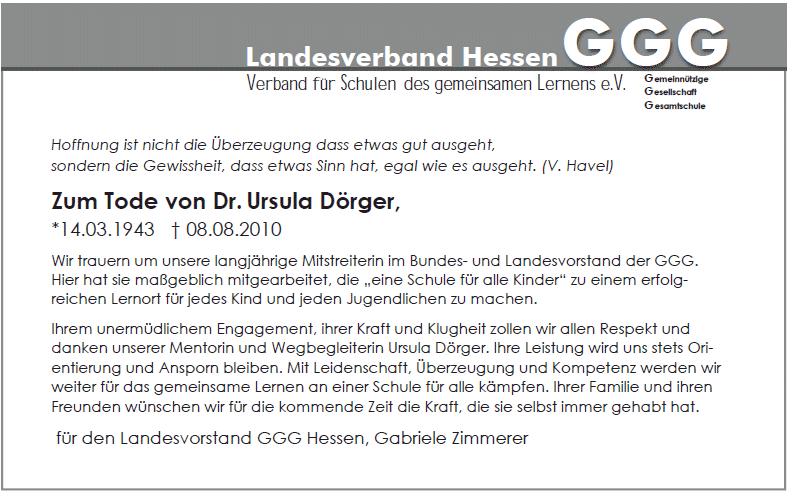 Landesverband Hessen GGG

Verband für Schulen des gemeinsamen Lernens e.V.

Gemeinnützige
Gesellschaft
Gesamtschule

Hoffnung ist nicht die Überzeugung dass etwas gut ausgeht,
sondern die Gewissheit, dass etwas Sinn hat, egal wie es ausgeht. (V. Havel)

Zum Tode von Dr. Ursula Dörger,

*14.03.1943 † 08.08.2010

Wir trauern um unsere langjährige Mitstreiterin im Bundes- und Landesvorstand der GGG. Hier hat sie maßgeblich mitgearbeitet, die „eine Schule für alle Kinder“ zu einem erfolgreichen Lernort für jedes Kind und jeden Jugendlichen zu machen.

Ihrem unermüdlichem Engagement, ihrer Kraft und Klugheit zollen wir allen Respekt und danken unserer Mentorin und Wegbegleiterin Ursula Dörger. Ihre Leistung wird uns stets Orientierung und Ansporn bleiben. Mit Leidenschaft, Überzeugung und Kompetenz werden wir weiter für das gemeinsame Lernen an einer Schule für alle kämpfen. Ihrer Familie und ihren Freunden wünschen wir für die kommende Zeit die Kraft, die sie selbst immer gehabt hat.

für den Landesvorstand GGG Hessen, Gabriele Zimmerer